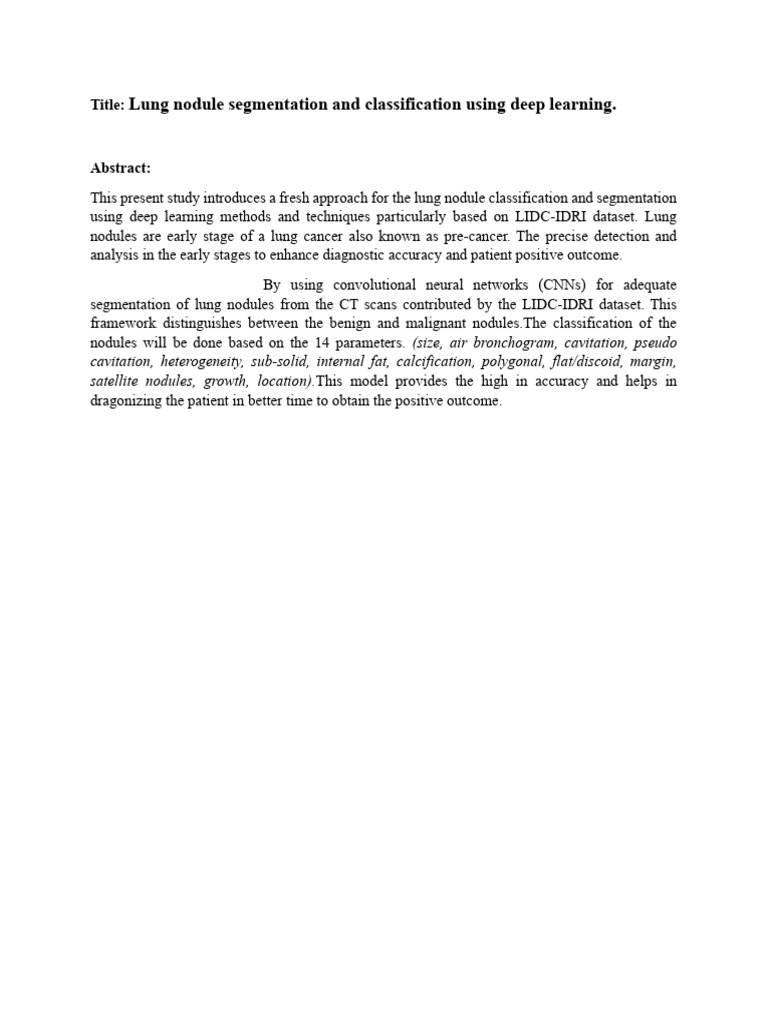 Title: Lung nodule segmentation and classification using deep learning.

Abstract:

This present study introduces a fresh approach for the lung nodule classification and segmentation using deep learning methods and techniques particularly based on LIDC-IDRI dataset. Lung nodules are early stage of a lung cancer also known as pre-cancer. The precise detection and analysis in the early stages to enhance diagnostic accuracy and patient positive outcome.

By using convolutional neural networks (CNNs) for adequate segmentation of lung nodules from the CT scans contributed by the LIDC-IDRI dataset. This framework distinguishes between the benign and malignant nodules.The classification of the nodules will be done based on the 14 parameters. (size, air bronchogram, cavitation, pseudo cavitation, heterogeneity, sub-solid, internal fat, calcification, polygonal, flat/discoid, margin, satellite nodules, growth, location).This model provides the high in accuracy and helps in dragonizing the patient in better time to obtain the positive outcome.